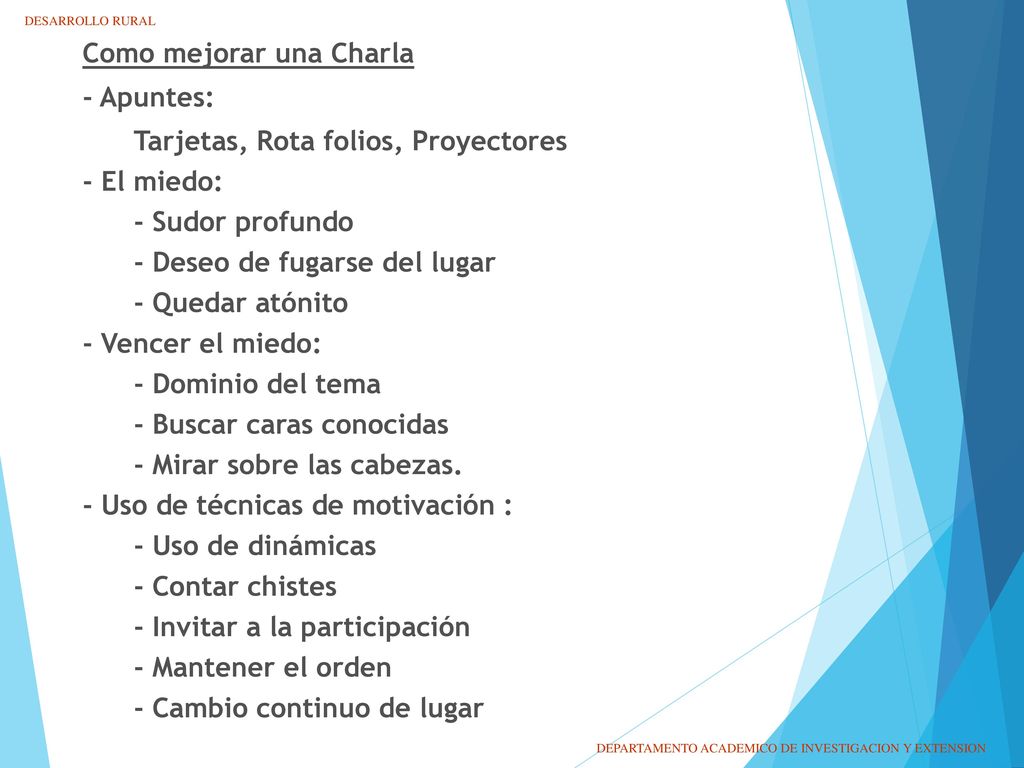 DESARROLLO RURAL

Como mejorar una Charla

- Apuntes:

Tarjetas, Rota folios, Proyectores

- El miedo:

- Sudor profundo

- Deseo de fugarse del lugar

- Quedar atónito

- Vencer el miedo:

- Dominio del tema

- Buscar caras conocidas

- Mirar sobre las cabezas.

- Uso de técnicas de motivación :

- Uso de dinámicas

- Contar chistes

- Invitar a la participación

- Mantener el orden

- Cambio continuo de lugar

DEPARTAMENTO ACADEMICO DE INVESTIGACION Y EXTENSION